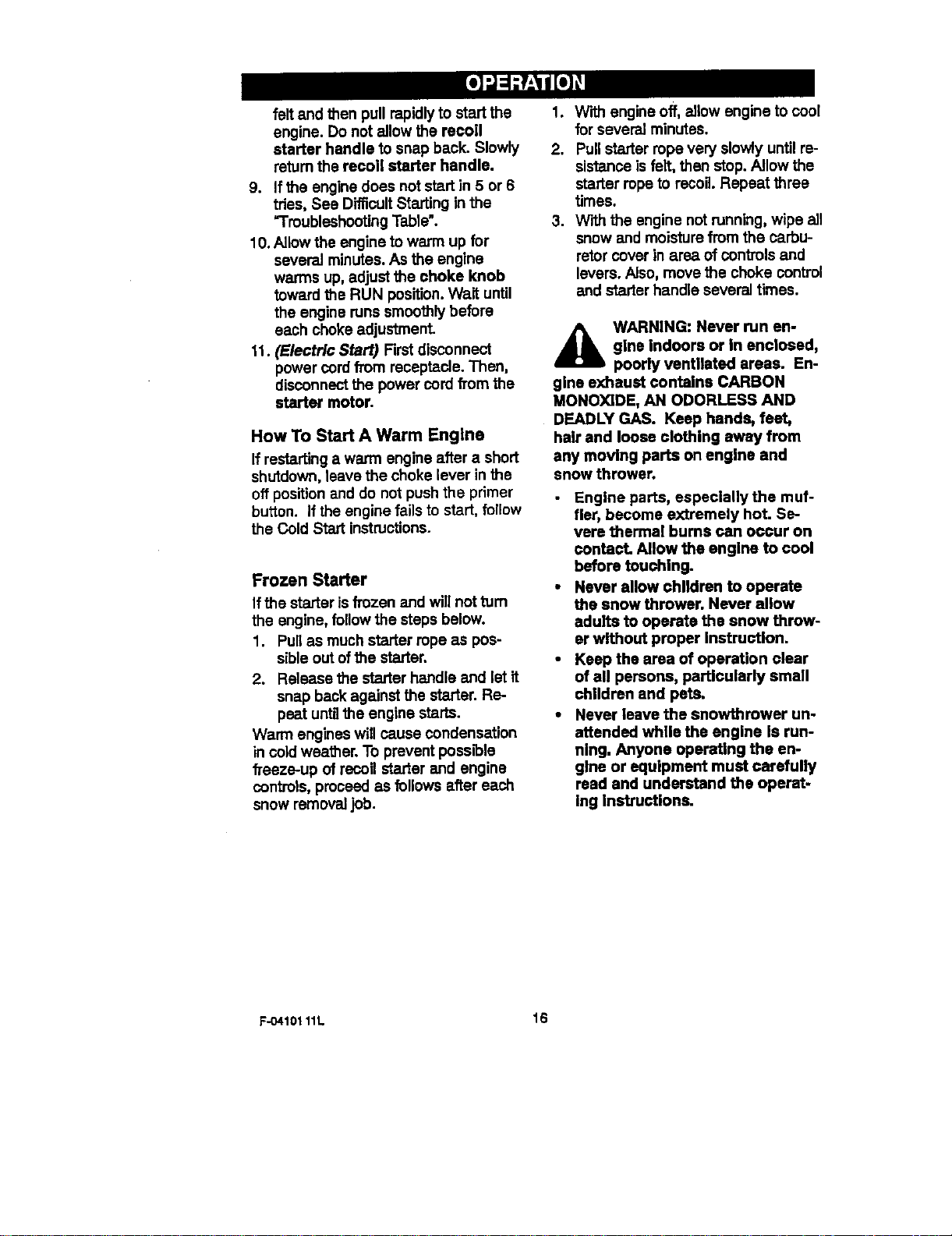 OPERATION

felt and then pull rapidly to start the engine. Do not allow the recoil starter handle to snap back. Slowly return the recoil starter handle.

9. If the engine does not start in 5 or 6 tries, See Difficult Starting in the "Troubleshooting Table".

10. Allow the engine to warm up for several minutes. As the engine warms up, adjust the choke knob toward the RUN position. Wait until the engine runs smoothly before each choke adjustment.

11. (Electric Start) First disconnect power cord from receptacle. Then, disconnect the power cord from the starter motor.

How To Start A Warm Engine

If restarting a warm engine after a short shutdown, leave the choke lever in the off position and do not push the primer button. If the engine fails to start, follow the Cold Start instructions.

Frozen Starter

If the starter is frozen and will not turn the engine, follow the steps below.

1. Pull as much starter rope as possible out of the starter.

2. Release the starter handle and let it snap back against the starter. Repeat until the engine starts.

Warm engines will cause condensation in cold weather. To prevent possible freeze-up of recoil starter and engine controls, proceed as follows after each snow removal job.

1. With engine off, allow engine to cool for several minutes.

2. Pull starter rope very slowly until resistance is felt, then stop. Allow the starter rope to recoil. Repeat three times.

3. With the engine not running, wipe all snow and moisture from the carburetor cover in area of controls and levers. Also, move the choke control and starter handle several times.

WARNING: Never run engine indoors or in enclosed, poorly ventilated areas. Engine exhaust contains CARBON MONOXIDE, AN ODORLESS AND DEADLY GAS. Keep hands, feet, hair and loose clothing away from any moving parts on engine and snow thrower.

• Engine parts, especially the muffler, become extremely hot. Severe thermal burns can occur on contact. Allow the engine to cool before touching.

• Never allow children to operate the snow thrower. Never allow adults to operate the snow thrower without proper instruction.

• Keep the area of operation clear of all persons, particularly small children and pets.

• Never leave the snowthrower unattended while the engine is running. Anyone operating the engine or equipment must carefully read and understand the operating instructions.

F-04101 11L

16